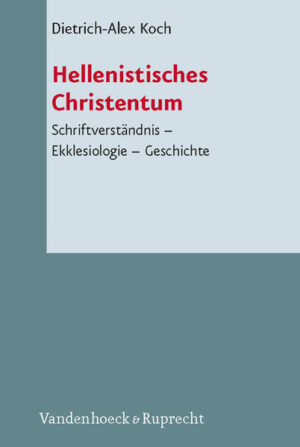 Dietrich-Alex Koch

Hellenistisches Christentum

Schriftverständnis – Ekklesiologie – Geschichte

Vandenhoeck & Ruprecht